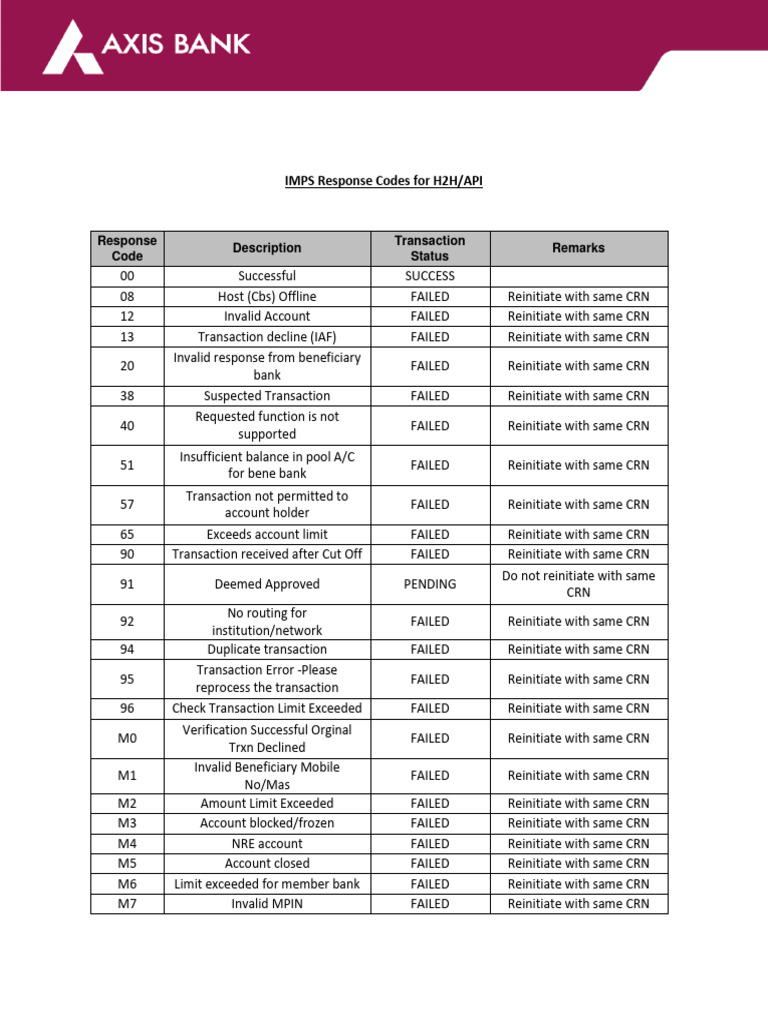 AXIS BANK

IMPS Response Codes for H2H/API

| Response Code | Description | Transaction Status | Remarks |
|---|---|---|---|
| 00 | Successful | SUCCESS | |
| 08 | Host (Cbs) Offline | FAILED | Reinitiate with same CRN |
| 12 | Invalid Account | FAILED | Reinitiate with same CRN |
| 13 | Transaction decline (IAF) | FAILED | Reinitiate with same CRN |
| 20 | Invalid response from beneficiary bank | FAILED | Reinitiate with same CRN |
| 38 | Suspected Transaction | FAILED | Reinitiate with same CRN |
| 40 | Requested function is not supported | FAILED | Reinitiate with same CRN |
| 51 | Insufficient balance in pool A/C for bene bank | FAILED | Reinitiate with same CRN |
| 57 | Transaction not permitted to account holder | FAILED | Reinitiate with same CRN |
| 65 | Exceeds account limit | FAILED | Reinitiate with same CRN |
| 90 | Transaction received after Cut Off | FAILED | Reinitiate with same CRN |
| 91 | Deemed Approved | PENDING | Do not reinitiate with same CRN |
| 92 | No routing for institution/network | FAILED | Reinitiate with same CRN |
| 94 | Duplicate transaction | FAILED | Reinitiate with same CRN |
| 95 | Transaction Error -Please reprocess the transaction | FAILED | Reinitiate with same CRN |
| 96 | Check Transaction Limit Exceeded | FAILED | Reinitiate with same CRN |
| M0 | Verification Successful Orginal Trxn Declined | FAILED | Reinitiate with same CRN |
| M1 | Invalid Beneficiary Mobile No/Mas | FAILED | Reinitiate with same CRN |
| M2 | Amount Limit Exceeded | FAILED | Reinitiate with same CRN |
| M3 | Account blocked/frozen | FAILED | Reinitiate with same CRN |
| M4 | NRE account | FAILED | Reinitiate with same CRN |
| M5 | Account closed | FAILED | Reinitiate with same CRN |
| M6 | Limit exceeded for member bank | FAILED | Reinitiate with same CRN |
| M7 | Invalid MPIN | FAILED | Reinitiate with same CRN |